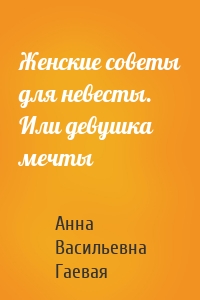 Женские советы для невесты. Или девушка мечты

Анна Васильевна Гаевая